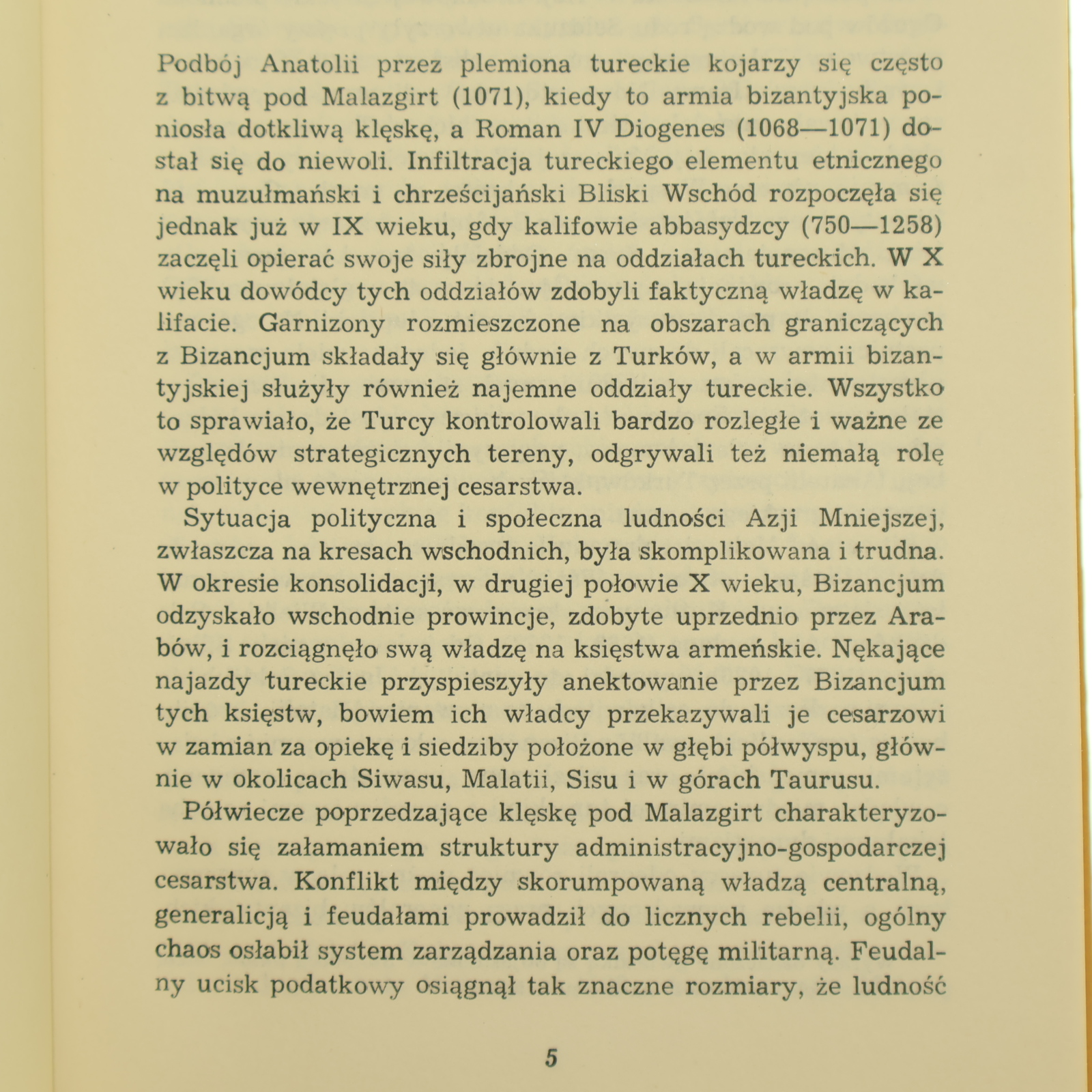 Podbój Anatolii przez plemiona tureckie kojarzy się często z bitwą pod Malazgirt (1071), kiedy to armia bizantyjska poniosła dotkliwą klęskę, a Roman IV Diogenes (1068—1071) dostał się do niewoli. Infiltracja tureckiego elementu etnicznego na muzułmański i chrześcijański Bliski Wschód rozpoczęła się jednak już w IX wieku, gdy kalifowie abbasydzcy (750—1258) zaczęli opierać swoje siły zbrojne na oddziałach tureckich. W X wieku dowódcy tych oddziałów zdobyli faktyczną władzę w kalifacie. Garnizony rozmieszczone na obszarach graniczących z Bizancjum składały się głównie z Turków, a w armii bizantyjskiej służyły również najemne oddziały tureckie. Wszystko to sprawiało, że Turcy kontrolowali bardzo rozległe i ważne ze względów strategicznych tereny, odgrywali też niemałą rolę w polityce wewnętrznej cesarstwa.

Sytuacja polityczna i społeczna ludności Azji Mniejszej, zwłaszcza na kresach wschodnich, była skomplikowana i trudna. W okresie konsolidacji, w drugiej połowie X wieku, Bizancjum odzyskało wschodnie prowincje, zdobyte uprzednio przez Arabów, i rozciągnęło swą władzę na księstwa armeńskie. Nękające najazdy tureckie przyspieszyły anektowanie przez Bizancjum tych księstw, bowiem ich władcy przekazywali je cesarzowi w zamian za opiekę i siedziby położone w głębi półwyspu, głównie w okolicach Siwasu, Malatii, Sisu i w górach Taurusu.

Półwiecze poprzedzające klęskę pod Malazgirt charakteryzowało się załamaniem struktury administracyjno-gospodarczej cesarstwa. Konflikt między skorumpowaną władzą centralną, generalicją i feudałami prowadził do licznych rebelii, ogólny chaos osłabił system zarządzania oraz potęgę militarną. Feudalny ucisk podatkowy osiągnął tak znaczne rozmiary, że ludność

5